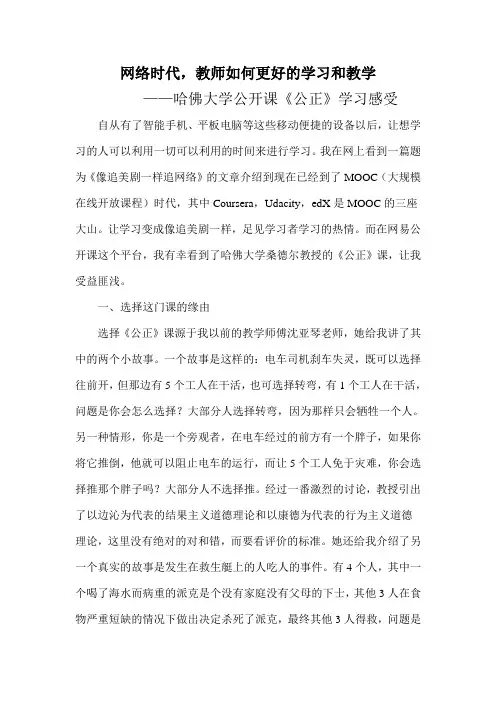 网络时代，教师如何更好的学习和教学

——哈佛大学公开课《公正》学习感受

自从有了智能手机、平板电脑等这些移动便捷的设备以后，让想学习的人可以利用一切可以利用的时间来进行学习。我在网上看到一篇题为《像追美剧一样追网络》的文章介绍到现在已经到了 MOOC（大规模在线开放课程）时代，其中 Coursera，Udacity，edX 是 MOOC 的三座大山。让学习变成像追美剧一样，足见学习者学习的热情。而在网易公开课这个平台，我有幸看到了哈佛大学桑德尔教授的《公正》课，让我受益匪浅。

一、选择这门课的缘由

选择《公正》课源于我以前的教学师傅沈亚琴老师，她给我讲了其中的两个小故事。一个故事是这样的：电车司机刹车失灵，既可以选择往前开，但那边有 5 个工人在干活，也可选择转弯，有 1 个工人在干活，问题是你会怎么选择？大部分人选择转弯，因为那样只会牺牲一个人。另一种情形，你是一个旁观者，在电车经过的前方有一个胖子，如果你将它推倒，他就可以阻止电车的运行，而让 5 个工人免于灾难，你会选择推那个胖子吗？大部分人不选择推。经过一番激烈的讨论，教授引出了以边沁为代表的结果主义道德理论和以康德为代表的行为主义道德理论，这里没有绝对的对和错，而要看评价的标准。她还给我介绍了另一个真实的故事是发生在救生艇上的人吃人的事件。有 4 个人，其中一个喝了海水而病重的派克是个没有家庭没有父母的下士，其他 3 人在食物严重短缺的情况下做出决定杀死了派克，最终其他 3 人得救，问题是